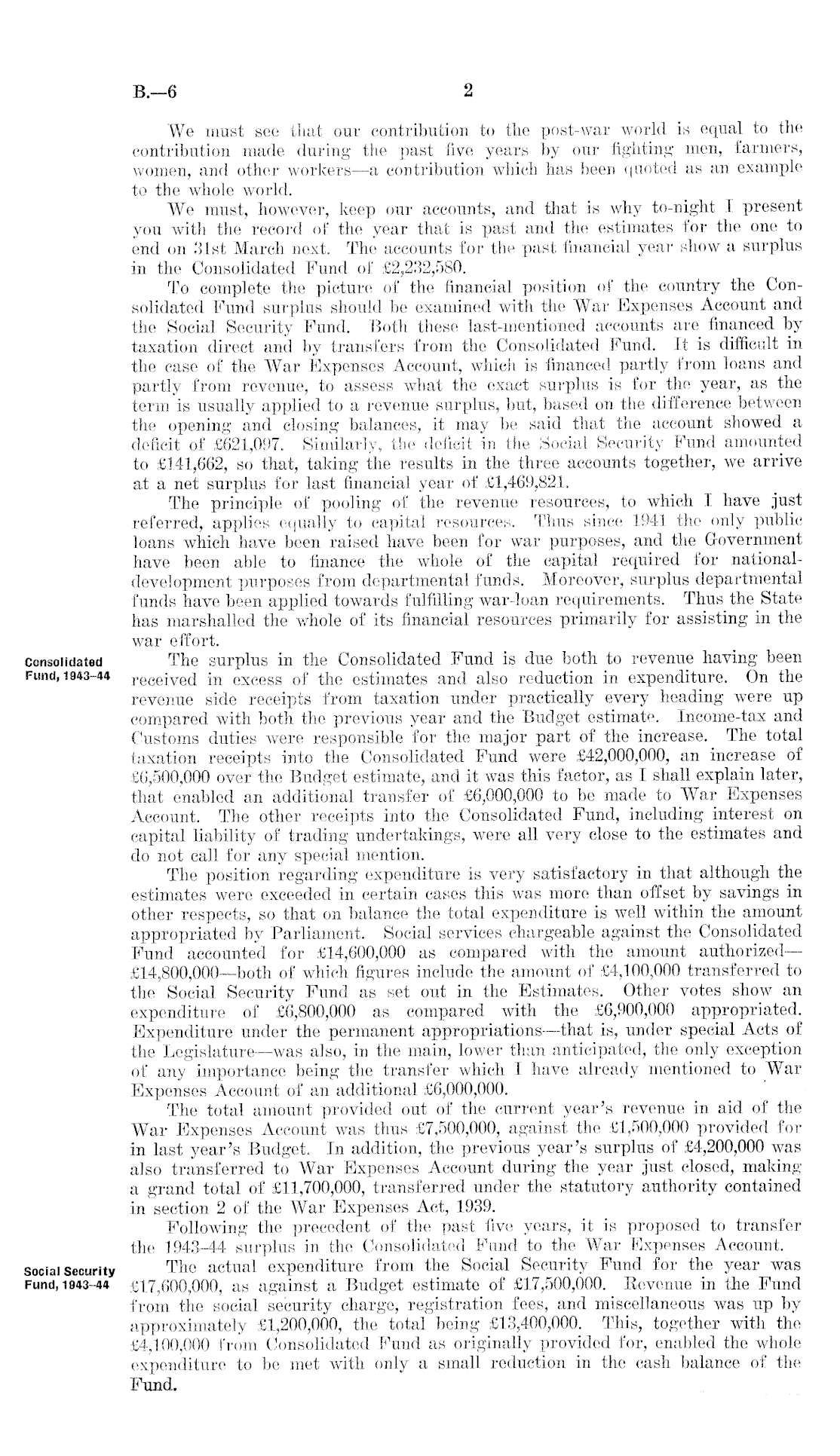 B.—6 2

We must see that our contribution to the post-war world is equal to the contribution made during the past five years by our fighting men, farmers, women, and other workers—a contribution which has been quoted as an example to the whole world.

We must, however, keep our accounts, and that is why to-night I present you with the record of the year that is past and the estimates for the one to end on 31st March next. The accounts for the past financial year show a surplus in the Consolidated Fund of £2,232,580.

To complete the picture of the financial position of the country the Consolidated Fund surplus should be examined with the War Expenses Account and the Social Security Fund. Both these last-mentioned accounts are financed by taxation direct and by transfers from the Consolidated Fund. It is difficult in the case of the War Expenses Account, which is financed partly from loans and partly from revenue, to assess what the exact surplus is for the year, as the term is usually applied to a revenue surplus, but, based on the difference between the opening and closing balances, it may be said that the account showed a deficit of £621,097. Similarly, the deficit in the Social Security Fund amounted to £141,662, so that, taking the results in the three accounts together, we arrive at a net surplus for last financial year of £1,469,821.

The principle of pooling of the revenue resources, to which I have just referred, applies equally to capital resources. Thus since 1941 the only public loans which have been raised have been for war purposes, and the Government have been able to finance the whole of the capital required for national-development purposes from departmental funds. Moreover, surplus departmental funds have been applied towards fulfilling war-loan requirements. Thus the State has marshalled the whole of its financial resources primarily for assisting in the war effort.

Consolidated Fund, 1943–44

The surplus in the Consolidated Fund is due both to revenue having been received in excess of the estimates and also reduction in expenditure. On the revenue side receipts from taxation under practically every heading were up compared with both the previous year and the Budget estimate. Income-tax and Customs duties were responsible for the major part of the increase. The total taxation receipts into the Consolidated Fund were £42,000,000, an increase of £6,500,000 over the Budget estimate, and it was this factor, as I shall explain later, that enabled an additional transfer of £6,000,000 to be made to War Expenses Account. The other receipts into the Consolidated Fund, including interest on capital liability of trading undertakings, were all very close to the estimates and do not call for any special mention.

The position regarding expenditure is very satisfactory in that although the estimates were exceeded in certain cases this was more than offset by savings in other respects, so that on balance the total expenditure is well within the amount appropriated by Parliament. Social services chargeable against the Consolidated Fund accounted for £14,600,000 as compared with the amount authorized—£14,800,000—both of which figures include the amount of £4,100,000 transferred to the Social Security Fund as set out in the Estimates. Other votes show an expenditure of £6,800,000 as compared with the £6,900,000 appropriated. Expenditure under the permanent appropriations—that is, under special Acts of the Legislature—was also, in the main, lower than anticipated, the only exception of any importance being the transfer which I have already mentioned to War Expenses Account of an additional £6,000,000.

The total amount provided out of the current year's revenue in aid of the War Expenses Account was thus £7,500,000, against the £1,500,000 provided for in last year's Budget. In addition, the previous year's surplus of £4,200,000 was also transferred to War Expenses Account during the year just closed, making a grand total of £11,700,000, transferred under the statutory authority contained in section 2 of the War Expenses Act, 1939.

Following the precedent of the past five years, it is proposed to transfer the 1943–44 surplus in the Consolidated Fund to the War Expenses Account.

Social Security Fund, 1943–44

The actual expenditure from the Social Security Fund for the year was £17,600,000, as against a Budget estimate of £17,500,000. Revenue in the Fund from the social security charge, registration fees, and miscellaneous was up by approximately £1,200,000, the total being £13,400,000. This, together with the £4,100,000 from Consolidated Fund as originally provided for, enabled the whole expenditure to be met with only a small reduction in the cash balance of the Fund.